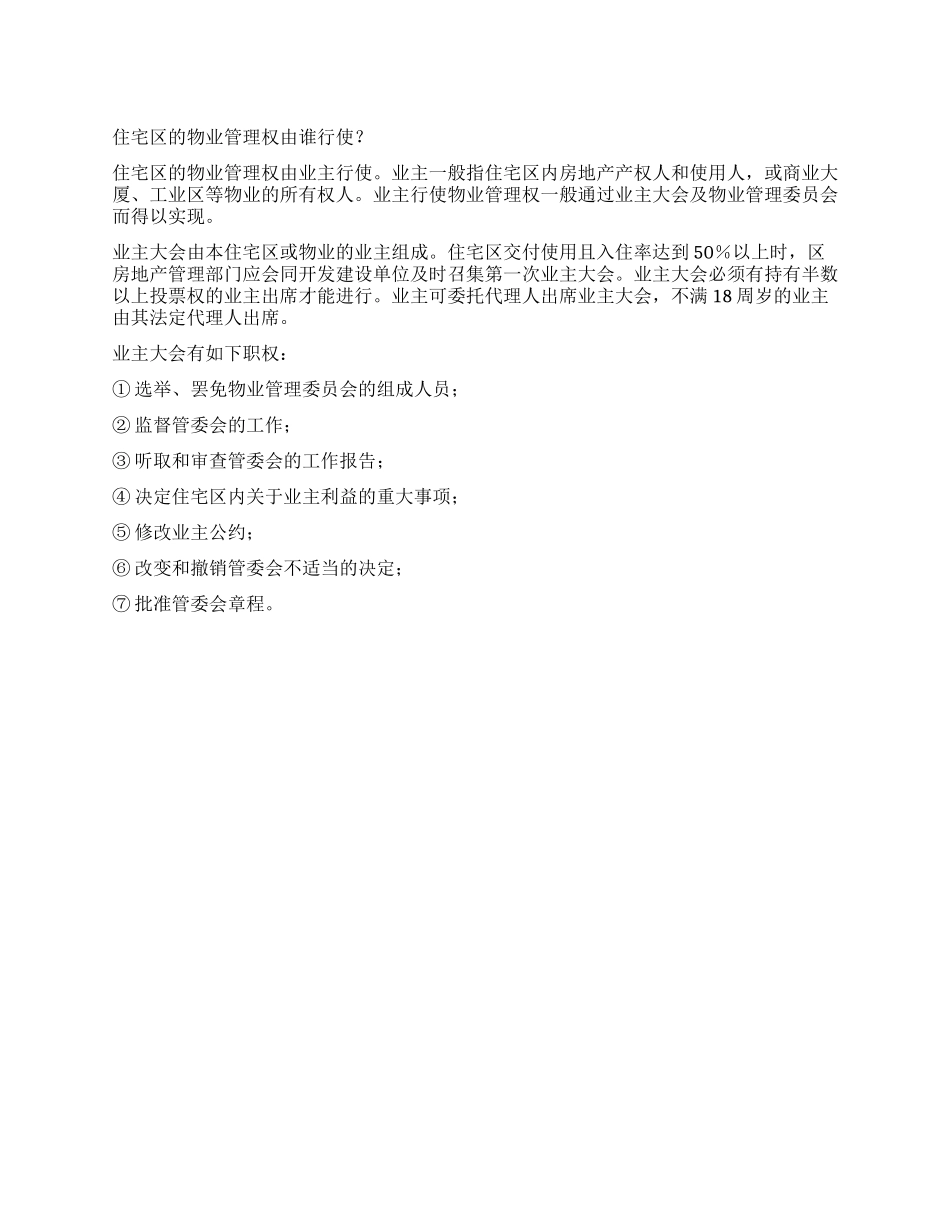 住宅区的物业管理权由谁行使？

住宅区的物业管理权由业主行使。业主一般指住宅区内房地产产权人和使用人，或商业大厦、工业区等物业的所有权人。业主行使物业管理权一般通过业主大会及物业管理委员会而得以实现。

业主大会由本住宅区或物业的业主组成。住宅区交付使用且入住率达到50%以上时，区房地产管理部门应会同开发建设单位及时召集第一次业主大会。业主大会必须有持有半数以上投票权的业主出席才能进行。业主可委托代理人出席业主大会，不满18周岁的业主由其法定代理人出席。

业主大会有如下职权：

① 选举、罢免物业管理委员会的组成人员；

② 监督管委会的工作；

③ 听取和审查管委会的工作报告；

④ 决定住宅区内关于业主利益的重大事项；

⑤ 修改业主公约；

⑥ 改变和撤销管委会不适当的决定；

⑦ 批准管委会章程。